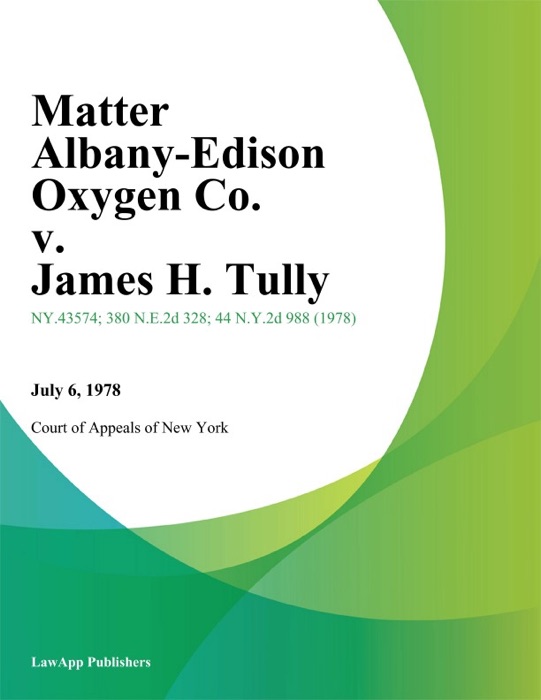 Matter Albany-Edison Oxygen Co. v. James H. Tully

NY.43574; 380 N.E.2d 328; 44 N.Y.2d 988 (1978)

July 6, 1978

Court of Appeals of New York

LawApp Publishers